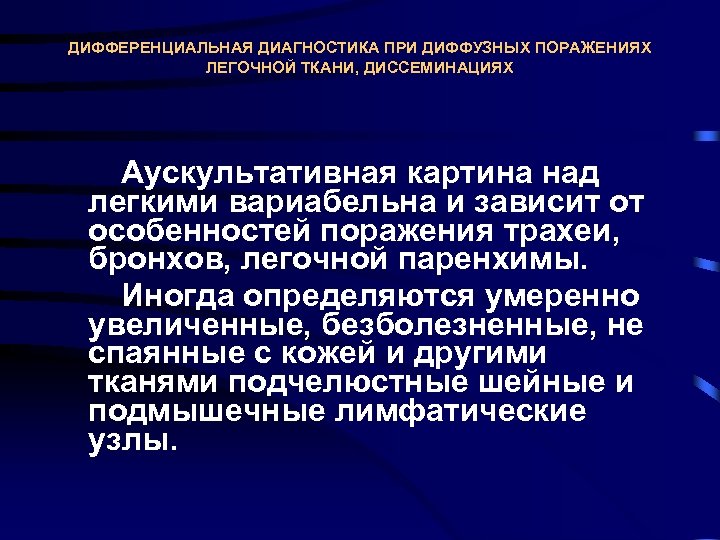 ДИФФЕРЕНЦИАЛЬНАЯ ДИАГНОСТИКА ПРИ ДИФФУЗНЫХ ПОРАЖЕНИЯХ ЛЕГОЧНОЙ ТКАНИ, ДИССЕМИНАЦИЯХ

Аускультативная картина над легкими вариабельна и зависит от особенностей поражения трахеи, бронхов, легочной паренхимы.

Иногда определяются умеренно увеличенные, безболезненные, не спаянные с кожей и другими тканями подчелюстные шейные и подмышечные лимфатические узлы.